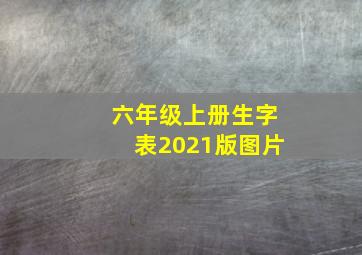 六年级上册生字表2021版图片